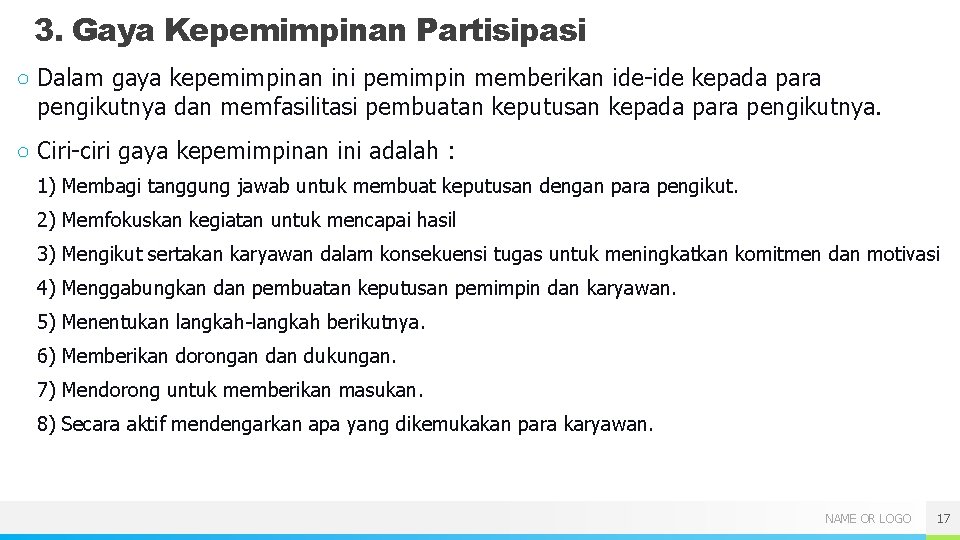 3. Gaya Kepemimpinan Partisipasi

○ Dalam gaya kepemimpinan ini pemimpin memberikan ide-ide kepada para pengikutnya dan memfasilitasi pembuatan keputusan kepada para pengikutnya.

○ Ciri-ciri gaya kepemimpinan ini adalah :

1) Membagi tanggung jawab untuk membuat keputusan dengan para pengikut.

2) Memfokuskan kegiatan untuk mencapai hasil

3) Mengikut sertakan karyawan dalam konsekuensi tugas untuk meningkatkan komitmen dan motivasi

4) Menggabungkan dan pembuatan keputusan pemimpin dan karyawan.

5) Menentukan langkah-langkah berikutnya.

6) Memberikan dorongan dan dukungan.

7) Mendorong untuk memberikan masukan.

8) Secara aktif mendengarkan apa yang dikemukakan para karyawan.

NAME OR LOGO 17